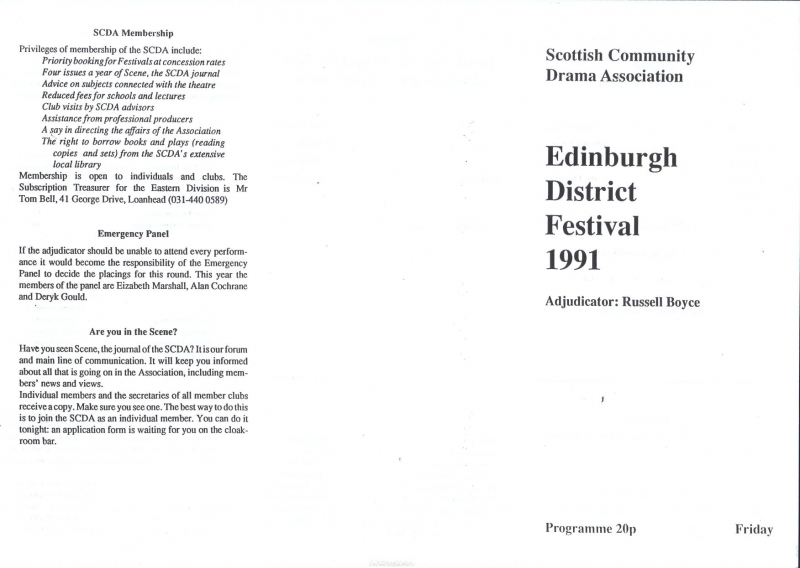 SCDA Membership

Privileges of membership of the SCDA include:
Priority booking for Festivals at concession rates
Four issues a year of Scene, the SCDA journal
Advice on subjects connected with the theatre
Reduced fees for schools and lectures
Club visits by SCDA advisors
Assistance from professional producers
A say in directing the affairs of the Association
The right to borrow books and plays (reading copies and sets) from the SCDA's extensive local library
Membership is open to individuals and clubs. The Subscription Treasurer for the Eastern Division is Mr Tom Bell, 41 George Drive, Loanhead (031-440 0589)

Emergency Panel

If the adjudicator should be unable to attend every performance it would become the responsibility of the Emergency Panel to decide the placings for this round. This year the members of the panel are Eizabeth Marshall, Alan Cochrane and Deryk Gould.

Are you in the Scene?

Have you seen Scene, the journal of the SCDA? It is our forum and main line of communication. It will keep you informed about all that is going on in the Association, including members' news and views.
Individual members and the secretaries of all member clubs receive a copy. Make sure you see one. The best way to do this is to join the SCDA as an individual member. You can do it tonight: an application form is waiting for you on the cloakroom bar.

Scottish Community Drama Association

Edinburgh District Festival 1991

Adjudicator: Russell Boyce

Programme 20p

Friday